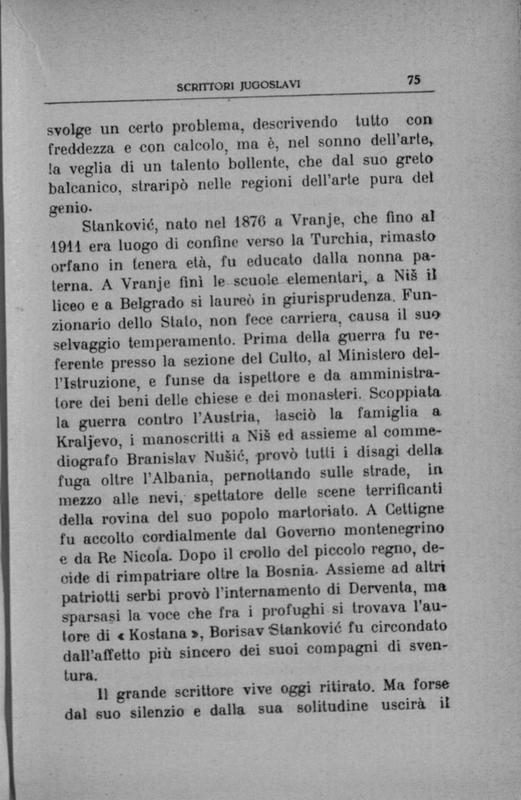 SCRITTORI JUGOSLAVI 75

svolge un certo problema, descrivendo tutto con freddezza e con calcolo, ma è, nel sonno dell'arte, la veglia di un talento bollente, che dal suo greto balcanico, straripò nelle regioni dell'arte pura del genio.

Stanković, nato nel 1876 a Vranje, che fino al 1911 era luogo di confine verso la Turchia, rimasto orfano in tenera età, fu educato dalla nonna paterna. A Vranje finì le scuole elementari, a Niš il liceo e a Belgrado si laureò in giurisprudenza. Funzionario dello Stato, non fece carriera, causa il suo selvaggio temperamento. Prima della guerra fu referente presso la sezione del Culto, al Ministero dell'Istruzione, e funse da ispettore e da amministratore dei beni delle chiese e dei monasteri. Scoppiata la guerra contro l'Austria, lasciò la famiglia a Kraljevo, i manoscritti a Niš ed assieme al commediografo Branislav Nušić, provò tutti i disagi della fuga oltre l'Albania, pernottando sulle strade, in mezzo alle nevi, spettatore delle scene terrificanti della rovina del suo popolo martoriato. A Cettigne fu accolto cordialmente dal Governo montenegrino e da Re Nicola. Dopo il crollo del piccolo regno, decide di rimpatriare oltre la Bosnia. Assieme ad altri patriotti serbi provò l'internamento di Derventa, ma sparsasi la voce che fra i profughi si trovava l'autore di « Kostana », Borisav Stanković fu circondato dall'affetto più sincero dei suoi compagni di sventura.

Il grande scrittore vive oggi ritirato. Ma forse dal suo silenzio e dalla sua solitudine uscirà il